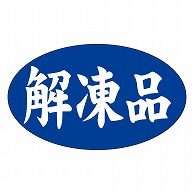 解凍品